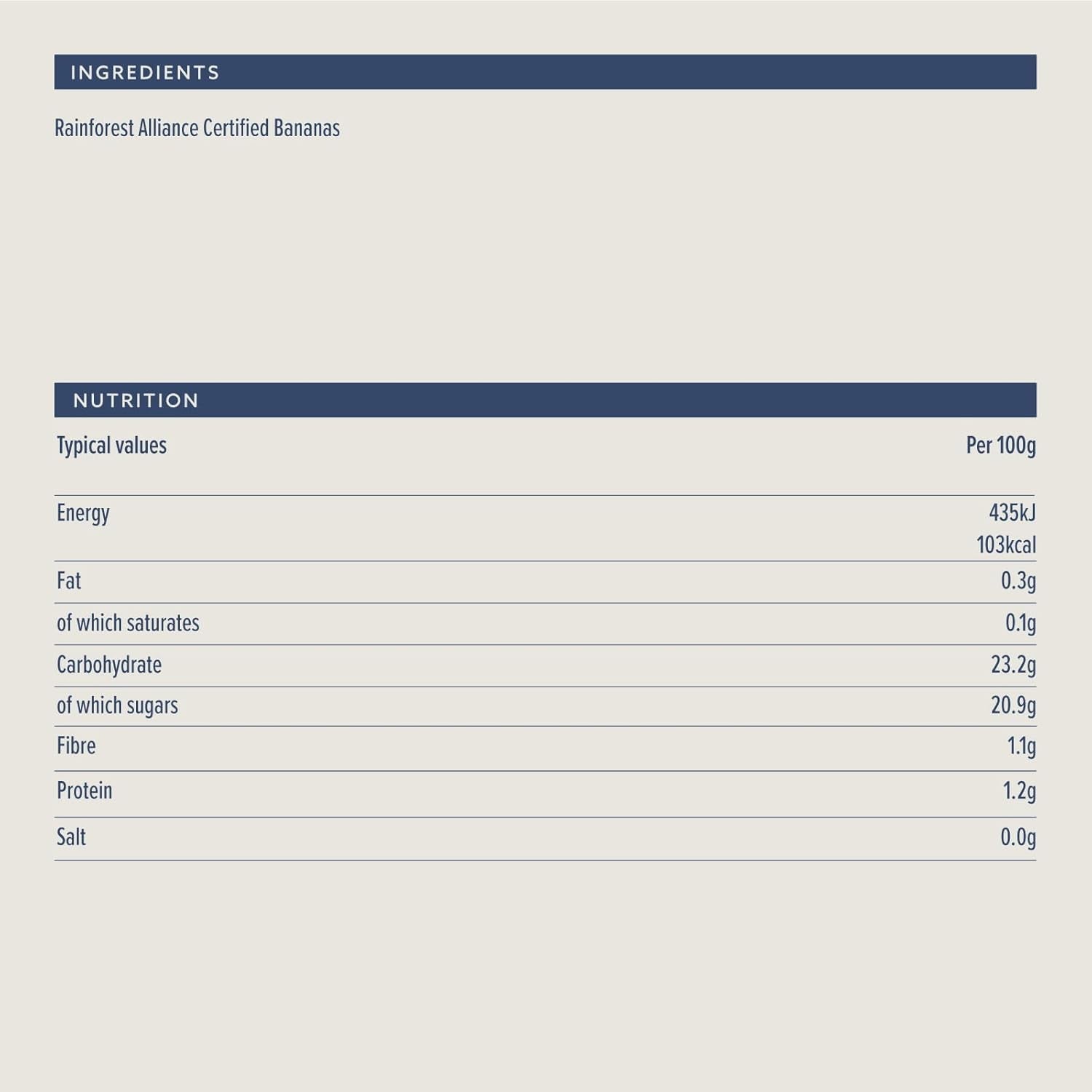 INGREDIENTS

Rainforest Alliance Certified Bananas

NUTRITION

| Typical values | Per 100g |
|---|---|
| Energy | 435kJ 103kcal |
| Fat | 0.3g |
| of which saturates | 0.1g |
| Carbohydrate | 23.2g |
| of which sugars | 20.9g |
| Fibre | 1.1g |
| Protein | 1.2g |
| Salt | 0.0g |